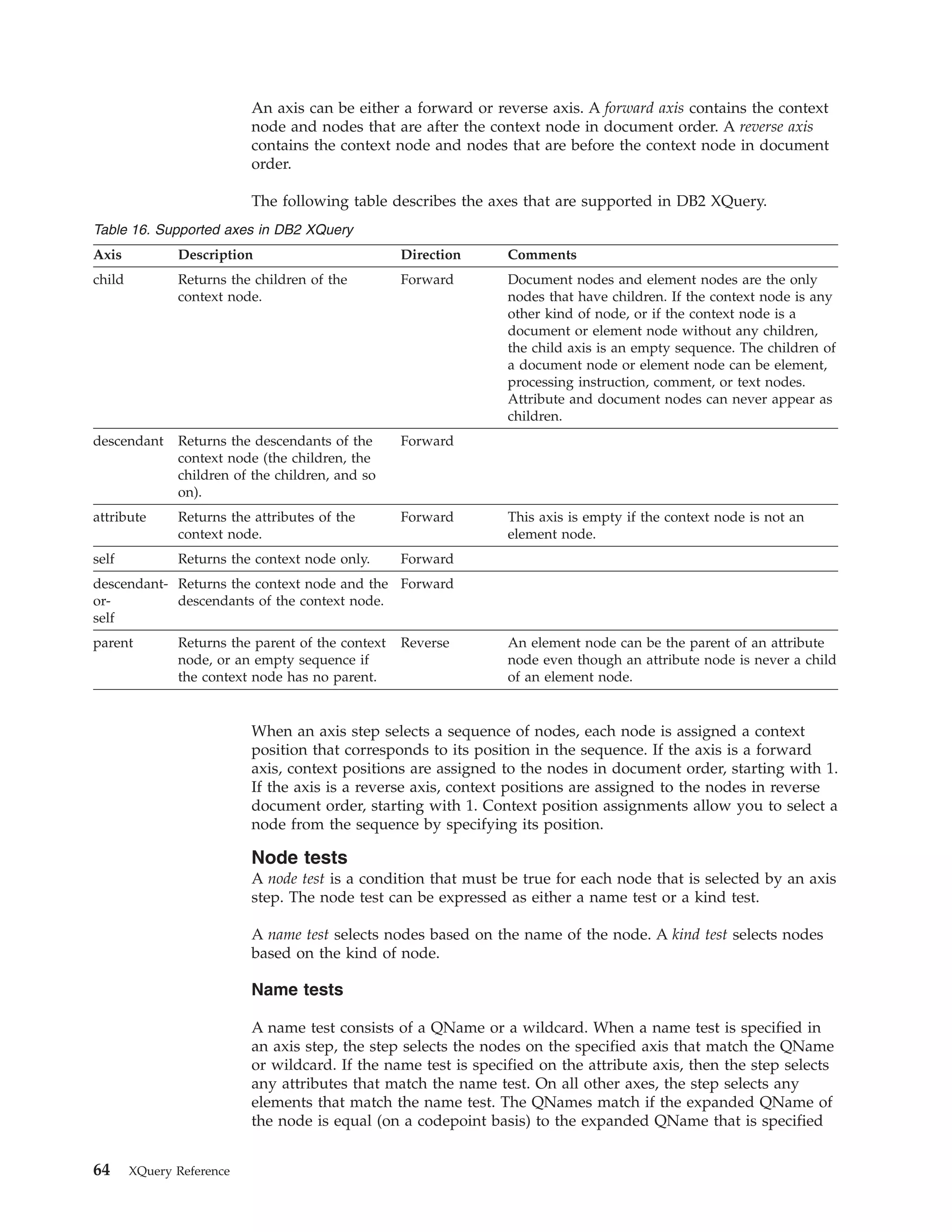 An axis can be either a forward or reverse axis. A forward axis contains the context node and nodes that are after the context node in document order. A reverse axis contains the context node and nodes that are before the context node in document order.

The following table describes the axes that are supported in DB2 XQuery.

Table 16. Supported axes in DB2 XQuery

| Axis | Description | Direction | Comments |
|---|---|---|---|
| child | Returns the children of the context node. | Forward | Document nodes and element nodes are the only nodes that have children. If the context node is any other kind of node, or if the context node is a document or element node without any children, the child axis is an empty sequence. The children of a document node or element node can be element, processing instruction, comment, or text nodes. Attribute and document nodes can never appear as children. |
| descendant | Returns the descendants of the context node (the children, the children of the children, and so on). | Forward | |
| attribute | Returns the attributes of the context node. | Forward | This axis is empty if the context node is not an element node. |
| self | Returns the context node only. | Forward | |
| descendant-or-self | Returns the context node and the descendants of the context node. | Forward | |
| parent | Returns the parent of the context node, or an empty sequence if the context node has no parent. | Reverse | An element node can be the parent of an attribute node even though an attribute node is never a child of an element node. |

When an axis step selects a sequence of nodes, each node is assigned a context position that corresponds to its position in the sequence. If the axis is a forward axis, context positions are assigned to the nodes in document order, starting with 1. If the axis is a reverse axis, context positions are assigned to the nodes in reverse document order, starting with 1. Context position assignments allow you to select a node from the sequence by specifying its position.

Node tests

A node test is a condition that must be true for each node that is selected by an axis step. The node test can be expressed as either a name test or a kind test.

A name test selects nodes based on the name of the node. A kind test selects nodes based on the kind of node.

Name tests

A name test consists of a QName or a wildcard. When a name test is specified in an axis step, the step selects the nodes on the specified axis that match the QName or wildcard. If the name test is specified on the attribute axis, then the step selects any attributes that match the name test. On all other axes, the step selects any elements that match the name test. The QNames match if the expanded QName of the node is equal (on a codepoint basis) to the expanded QName that is specified

64 XQuery Reference